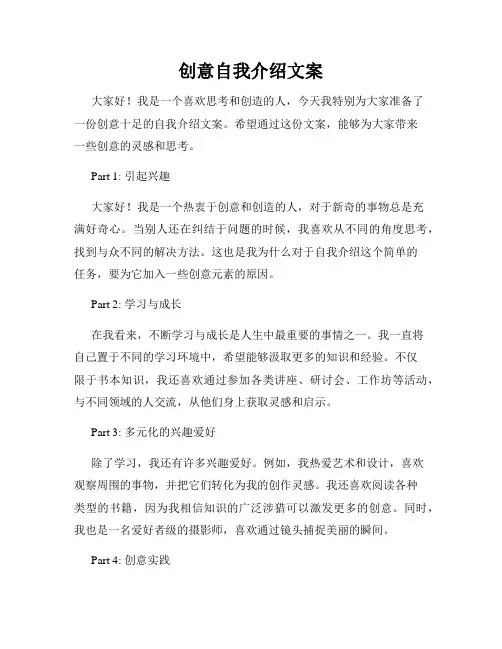 创意自我介绍文案

大家好！我是一个喜欢思考和创造的人，今天我特别为大家准备了一份创意十足的自我介绍文案。希望通过这份文案，能够为大家带来一些创意的灵感和思考。

Part 1: 引起兴趣

大家好！我是一个热衷于创意和创造的人，对于新奇的事物总是充满好奇心。当别人还在纠结于问题的时候，我喜欢从不同的角度思考，找到与众不同的解决方法。这也是我为什么对于自我介绍这个简单的任务，要为它加入一些创意元素的原因。

Part 2: 学习与成长

在我看来，不断学习与成长是人生中最重要的事情之一。我一直将自己置于不同的学习环境中，希望能够汲取更多的知识和经验。不仅限于书本知识，我还喜欢通过参加各类讲座、研讨会、工作坊等活动，与不同领域的人交流，从他们身上获取灵感和启示。

Part 3: 多元化的兴趣爱好

除了学习，我还有许多兴趣爱好。例如，我热爱艺术和设计，喜欢观察周围的事物，并把它们转化为我的创作灵感。我还喜欢阅读各种类型的书籍，因为我相信知识的广泛涉猎可以激发更多的创意。同时，我也是一名爱好者级的摄影师，喜欢通过镜头捕捉美丽的瞬间。

Part 4: 创意实践